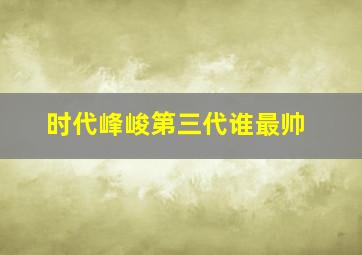 时代峰峻第三代谁最帅